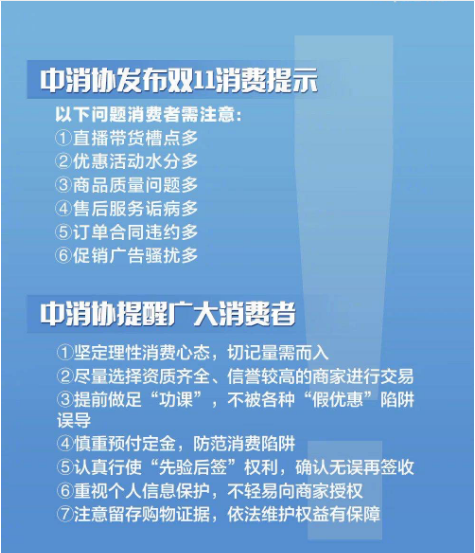 中消协发布双11消费提示

以下问题消费者需注意：
①直播带货槽点多
②优惠活动水分多
③商品质量问题多
④售后服务诟病多
⑤订单合同违约多
⑥促销广告骚扰多

中消协提醒广大消费者

①坚定理性消费心态，切记量需而入
②尽量选择资质齐全、信誉较高的商家进行交易
③提前做足“功课”，不被各种“假优惠”陷阱误导
④慎重预付定金，防范消费陷阱
⑤认真行使“先验后签”权利，确认无误再签收
⑥重视个人信息保护，不轻易向商家授权
⑦注意留存购物证据，依法维护权益有保障